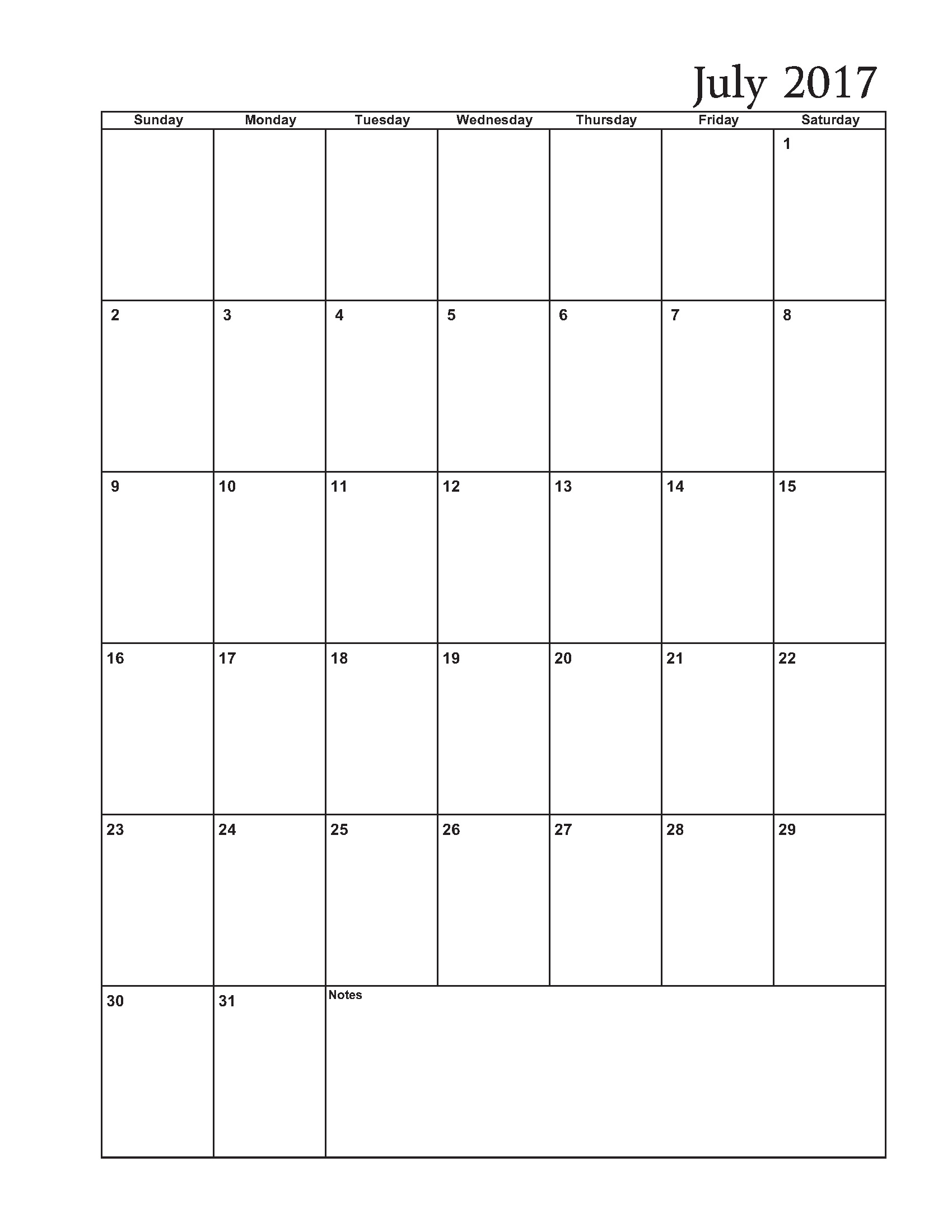 July 2017

| Sunday | Monday | Tuesday | Wednesday | Thursday | Friday | Saturday |
|---|---|---|---|---|---|---|
| | | | | | | 1 |
| 2 | 3 | 4 | 5 | 6 | 7 | 8 |
| 9 | 10 | 11 | 12 | 13 | 14 | 15 |
| 16 | 17 | 18 | 19 | 20 | 21 | 22 |
| 23 | 24 | 25 | 26 | 27 | 28 | 29 |
| 30 | 31 | Notes | | | | |